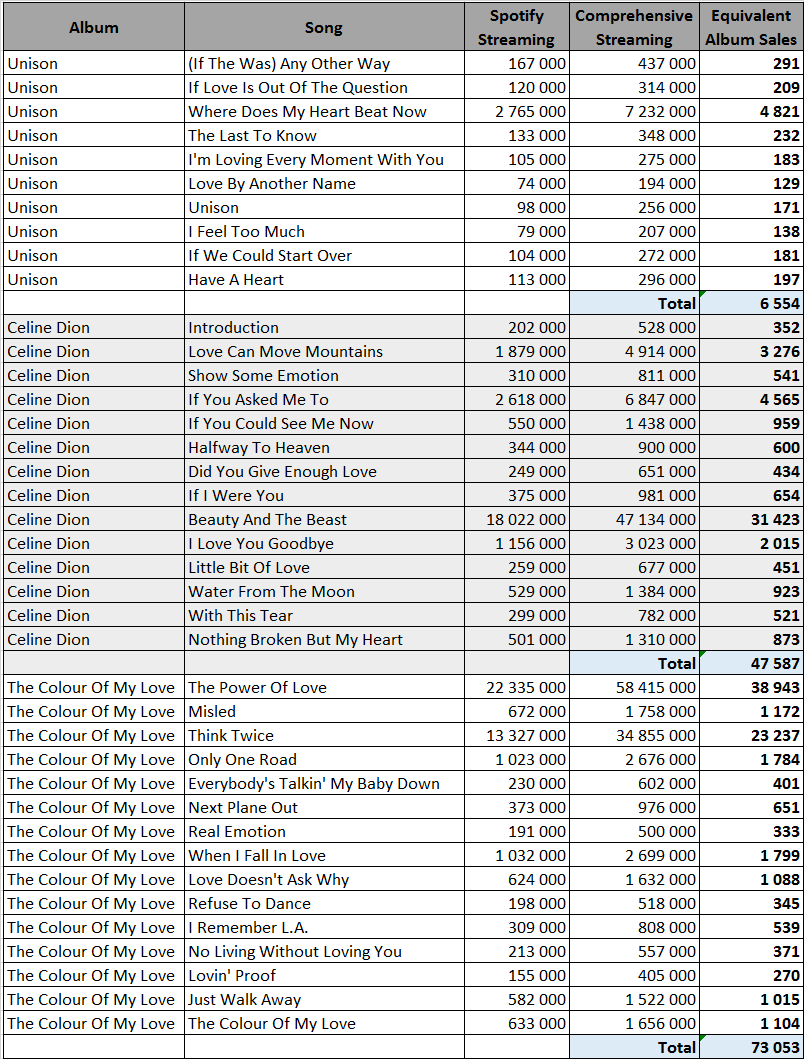 | Album | Song | Spotify Streaming | Comprehensive Streaming | Equivalent Album Sales |
|---|---|---|---|---|
| Unison | (If The Was) Any Other Way | 167 000 | 437 000 | 291 |
| Unison | If Love Is Out Of The Question | 120 000 | 314 000 | 209 |
| Unison | Where Does My Heart Beat Now | 2 765 000 | 7 232 000 | 4 821 |
| Unison | The Last To Know | 133 000 | 348 000 | 232 |
| Unison | I'm Loving Every Moment With You | 105 000 | 275 000 | 183 |
| Unison | Love By Another Name | 74 000 | 194 000 | 129 |
| Unison | Unison | 98 000 | 256 000 | 171 |
| Unison | I Feel Too Much | 79 000 | 207 000 | 138 |
| Unison | If We Could Start Over | 104 000 | 272 000 | 181 |
| Unison | Have A Heart | 113 000 | 296 000 | 197 |
| | | | Total | 6 554 |
| Celine Dion | Introduction | 202 000 | 528 000 | 352 |
| Celine Dion | Love Can Move Mountains | 1 879 000 | 4 914 000 | 3 276 |
| Celine Dion | Show Some Emotion | 310 000 | 811 000 | 541 |
| Celine Dion | If You Asked Me To | 2 618 000 | 6 847 000 | 4 565 |
| Celine Dion | If You Could See Me Now | 550 000 | 1 438 000 | 959 |
| Celine Dion | Halfway To Heaven | 344 000 | 900 000 | 600 |
| Celine Dion | Did You Give Enough Love | 249 000 | 651 000 | 434 |
| Celine Dion | If I Were You | 375 000 | 981 000 | 654 |
| Celine Dion | Beauty And The Beast | 18 022 000 | 47 134 000 | 31 423 |
| Celine Dion | I Love You Goodbye | 1 156 000 | 3 023 000 | 2 015 |
| Celine Dion | Little Bit Of Love | 259 000 | 677 000 | 451 |
| Celine Dion | Water From The Moon | 529 000 | 1 384 000 | 923 |
| Celine Dion | With This Tear | 299 000 | 782 000 | 521 |
| Celine Dion | Nothing Broken But My Heart | 501 000 | 1 310 000 | 873 |
| | | | Total | 47 587 |
| The Colour Of My Love | The Power Of Love | 22 335 000 | 58 415 000 | 38 943 |
| The Colour Of My Love | Misled | 672 000 | 1 758 000 | 1 172 |
| The Colour Of My Love | Think Twice | 13 327 000 | 34 855 000 | 23 237 |
| The Colour Of My Love | Only One Road | 1 023 000 | 2 676 000 | 1 784 |
| The Colour Of My Love | Everybody's Talkin' My Baby Down | 230 000 | 602 000 | 401 |
| The Colour Of My Love | Next Plane Out | 373 000 | 976 000 | 651 |
| The Colour Of My Love | Real Emotion | 191 000 | 500 000 | 333 |
| The Colour Of My Love | When I Fall In Love | 1 032 000 | 2 699 000 | 1 799 |
| The Colour Of My Love | Love Doesn't Ask Why | 624 000 | 1 632 000 | 1 088 |
| The Colour Of My Love | Refuse To Dance | 198 000 | 518 000 | 345 |
| The Colour Of My Love | I Remember L.A. | 309 000 | 808 000 | 539 |
| The Colour Of My Love | No Living Without Loving You | 213 000 | 557 000 | 371 |
| The Colour Of My Love | Lovin' Proof | 155 000 | 405 000 | 270 |
| The Colour Of My Love | Just Walk Away | 582 000 | 1 522 000 | 1 015 |
| The Colour Of My Love | The Colour Of My Love | 633 000 | 1 656 000 | 1 104 |
| | | | Total | 73 053 |